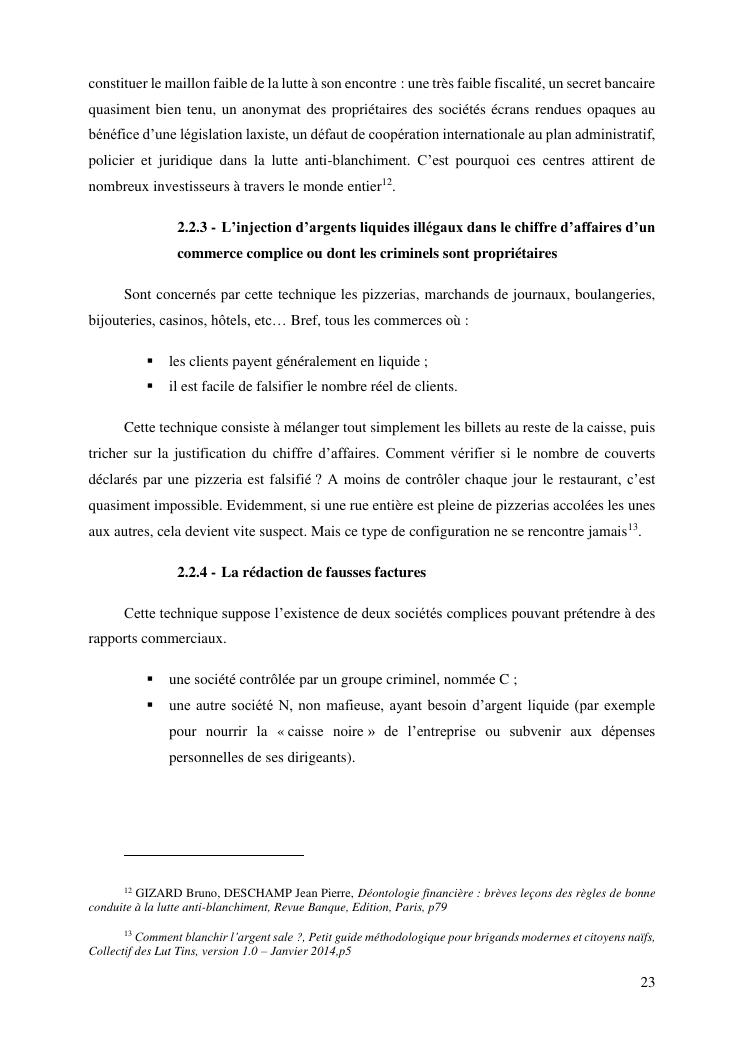 constituer le maillon faible de la lutte à son encontre : une très faible fiscalité, un secret bancaire quasiment bien tenu, un anonymat des propriétaires des sociétés écrans rendues opaques au bénéfice d'une législation laxiste, un défaut de coopération internationale au plan administratif, policier et juridique dans la lutte anti-blanchiment. C'est pourquoi ces centres attirent de nombreux investisseurs à travers le monde entier$^{12}$.

2.2.3 - L'injection d'argents liquides illégaux dans le chiffre d'affaires d'un commerce complice ou dont les criminels sont propriétaires

Sont concernés par cette technique les pizzerias, marchands de journaux, boulangeries, bijouteries, casinos, hôtels, etc… Bref, tous les commerces où :

▪ les clients payent généralement en liquide ;
▪ il est facile de falsifier le nombre réel de clients.

Cette technique consiste à mélanger tout simplement les billets au reste de la caisse, puis tricher sur la justification du chiffre d'affaires. Comment vérifier si le nombre de couverts déclarés par une pizzeria est falsifié ? A moins de contrôler chaque jour le restaurant, c'est quasiment impossible. Evidemment, si une rue entière est pleine de pizzerias accolées les unes aux autres, cela devient vite suspect. Mais ce type de configuration ne se rencontre jamais$^{13}$.

2.2.4 - La rédaction de fausses factures

Cette technique suppose l'existence de deux sociétés complices pouvant prétendre à des rapports commerciaux.

▪ une société contrôlée par un groupe criminel, nommée C ;
▪ une autre société N, non mafieuse, ayant besoin d'argent liquide (par exemple pour nourrir la « caisse noire » de l'entreprise ou subvenir aux dépenses personnelles de ses dirigeants).

$^{12}$ GIZARD Bruno, DESCHAMP Jean Pierre, Déontologie financière : brèves leçons des règles de bonne conduite à la lutte anti-blanchiment, Revue Banque, Edition, Paris, p79

$^{13}$ Comment blanchir l'argent sale ?, Petit guide méthodologique pour brigands modernes et citoyens naïfs, Collectif des Lut Tins, version 1.0 – Janvier 2014,p5

23